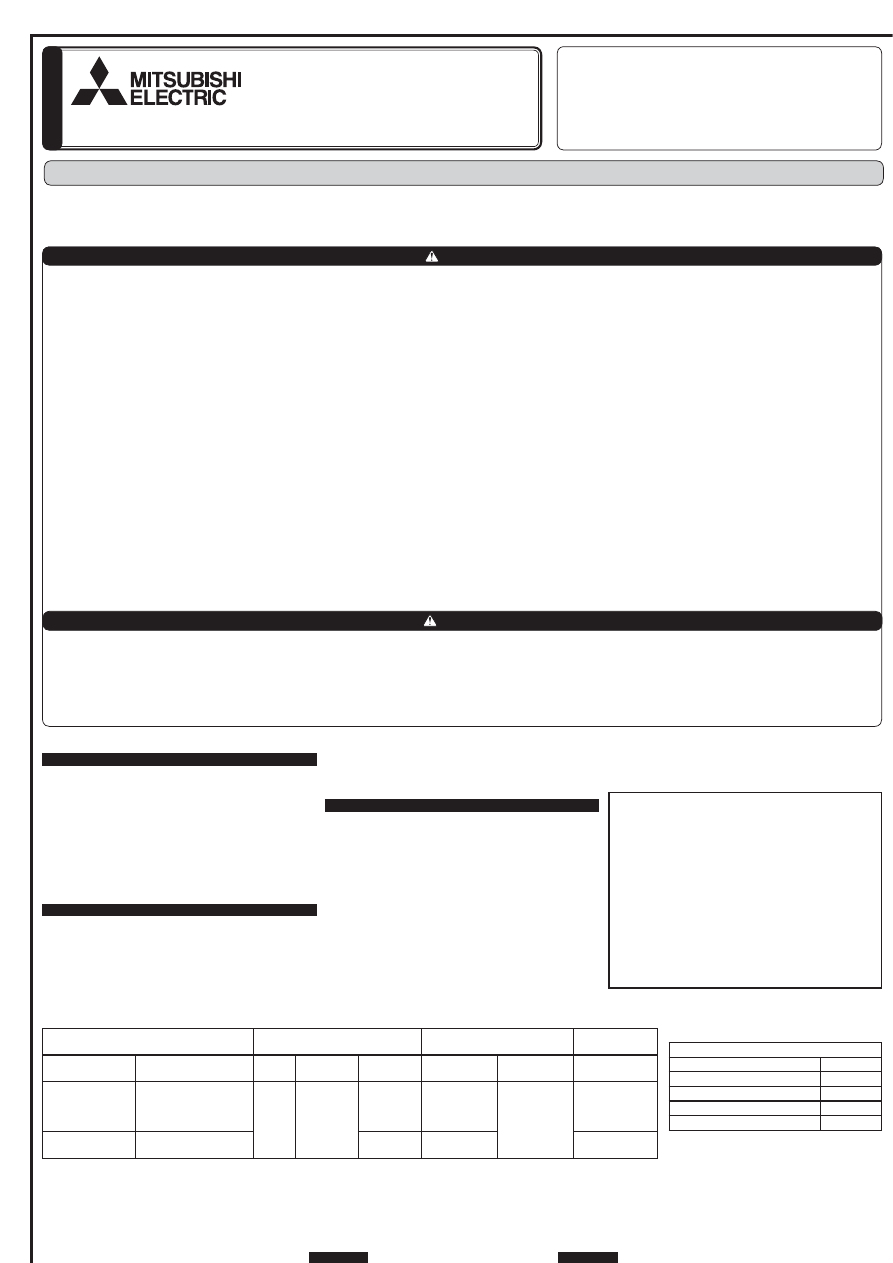 MITSUBISHI
ELECTRIC